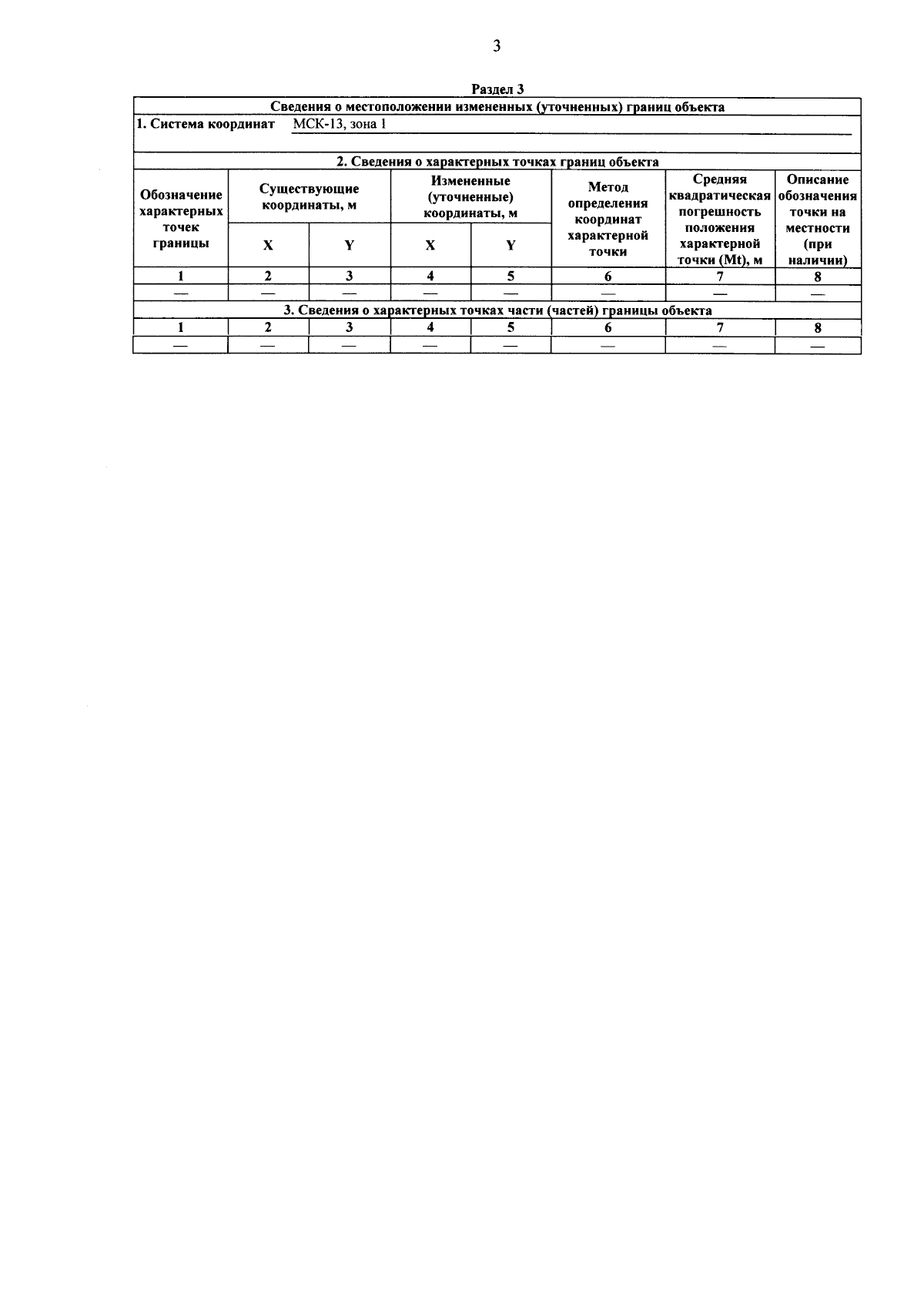 3

Раздел 3

Сведения о местоположении измененных (уточненных) границ объекта

1. Система координат МСК-13, зона 1

2. Сведения о характерных точках границ объекта

| Обозначение характерных точек границы | Существующие координаты, м X | Существующие координаты, м Y | Измененные (уточненные) координаты, м X | Измененные (уточненные) координаты, м Y | Метод определения координат характерной точки | Средняя квадратическая погрешность положения характерной точки (Mt), м | Описание обозначения точки на местности (при наличии) |
|---|---|---|---|---|---|---|---|
| 1 | 2 | 3 | 4 | 5 | 6 | 7 | 8 |
| — | — | — | — | — | — | — | — |

3. Сведения о характерных точках части (частей) границы объекта

| 1 | 2 | 3 | 4 | 5 | 6 | 7 | 8 |
|---|---|---|---|---|---|---|---|
| — | — | — | — | — | — | — | — |